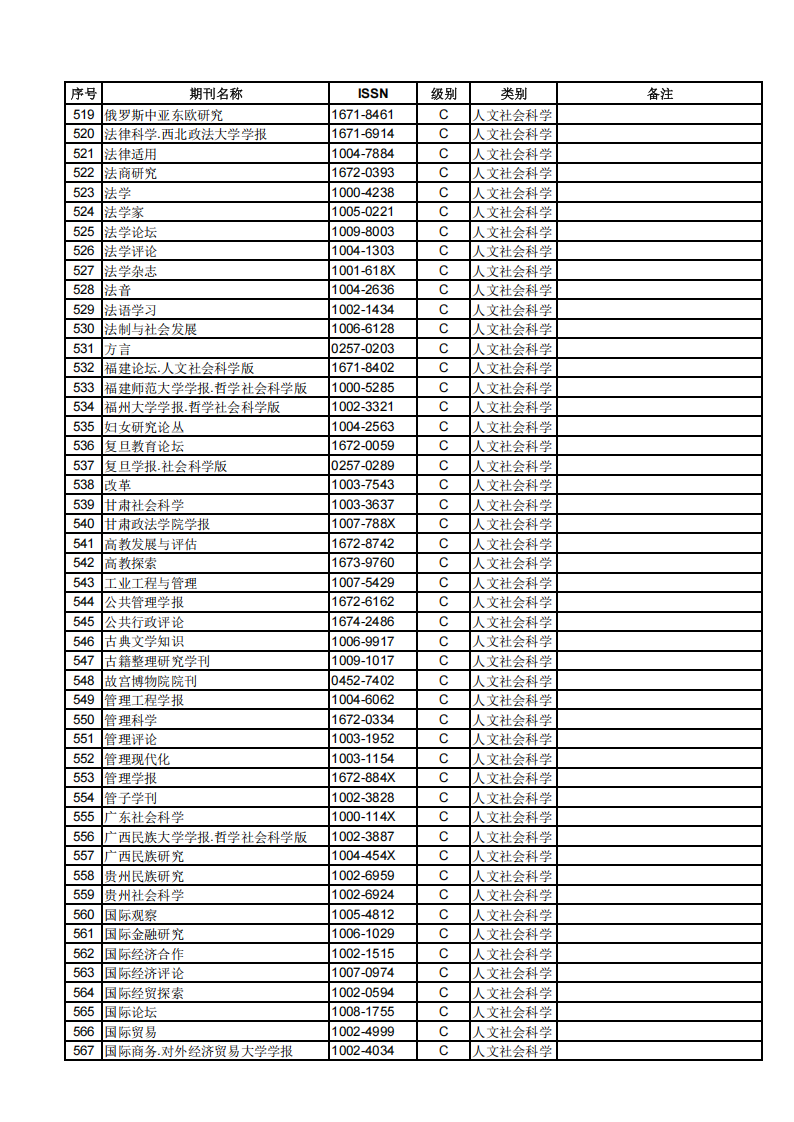 | 序号 | 期刊名称 | ISSN | 级别 | 类别 | 备注 |
|---|---|---|---|---|---|
| 519 | 俄罗斯中亚东欧研究 | 1671-8461 | C | 人文社会科学 | |
| 520 | 法律科学.西北政法大学学报 | 1671-6914 | C | 人文社会科学 | |
| 521 | 法律适用 | 1004-7884 | C | 人文社会科学 | |
| 522 | 法商研究 | 1672-0393 | C | 人文社会科学 | |
| 523 | 法学 | 1000-4238 | C | 人文社会科学 | |
| 524 | 法学家 | 1005-0221 | C | 人文社会科学 | |
| 525 | 法学论坛 | 1009-8003 | C | 人文社会科学 | |
| 526 | 法学评论 | 1004-1303 | C | 人文社会科学 | |
| 527 | 法学杂志 | 1001-618X | C | 人文社会科学 | |
| 528 | 法音 | 1004-2636 | C | 人文社会科学 | |
| 529 | 法语学习 | 1002-1434 | C | 人文社会科学 | |
| 530 | 法制与社会发展 | 1006-6128 | C | 人文社会科学 | |
| 531 | 方言 | 0257-0203 | C | 人文社会科学 | |
| 532 | 福建论坛.人文社会科学版 | 1671-8402 | C | 人文社会科学 | |
| 533 | 福建师范大学学报.哲学社会科学版 | 1000-5285 | C | 人文社会科学 | |
| 534 | 福州大学学报.哲学社会科学版 | 1002-3321 | C | 人文社会科学 | |
| 535 | 妇女研究论丛 | 1004-2563 | C | 人文社会科学 | |
| 536 | 复旦教育论坛 | 1672-0059 | C | 人文社会科学 | |
| 537 | 复旦学报.社会科学版 | 0257-0289 | C | 人文社会科学 | |
| 538 | 改革 | 1003-7543 | C | 人文社会科学 | |
| 539 | 甘肃社会科学 | 1003-3637 | C | 人文社会科学 | |
| 540 | 甘肃政法学院学报 | 1007-788X | C | 人文社会科学 | |
| 541 | 高教发展与评估 | 1672-8742 | C | 人文社会科学 | |
| 542 | 高教探索 | 1673-9760 | C | 人文社会科学 | |
| 543 | 工业工程与管理 | 1007-5429 | C | 人文社会科学 | |
| 544 | 公共管理学报 | 1672-6162 | C | 人文社会科学 | |
| 545 | 公共行政评论 | 1674-2486 | C | 人文社会科学 | |
| 546 | 古典文学知识 | 1006-9917 | C | 人文社会科学 | |
| 547 | 古籍整理研究学刊 | 1009-1017 | C | 人文社会科学 | |
| 548 | 故宫博物院院刊 | 0452-7402 | C | 人文社会科学 | |
| 549 | 管理工程学报 | 1004-6062 | C | 人文社会科学 | |
| 550 | 管理科学 | 1672-0334 | C | 人文社会科学 | |
| 551 | 管理评论 | 1003-1952 | C | 人文社会科学 | |
| 552 | 管理现代化 | 1003-1154 | C | 人文社会科学 | |
| 553 | 管理学报 | 1672-884X | C | 人文社会科学 | |
| 554 | 管子学刊 | 1002-3828 | C | 人文社会科学 | |
| 555 | 广东社会科学 | 1000-114X | C | 人文社会科学 | |
| 556 | 广西民族大学学报.哲学社会科学版 | 1002-3887 | C | 人文社会科学 | |
| 557 | 广西民族研究 | 1004-454X | C | 人文社会科学 | |
| 558 | 贵州民族研究 | 1002-6959 | C | 人文社会科学 | |
| 559 | 贵州社会科学 | 1002-6924 | C | 人文社会科学 | |
| 560 | 国际观察 | 1005-4812 | C | 人文社会科学 | |
| 561 | 国际金融研究 | 1006-1029 | C | 人文社会科学 | |
| 562 | 国际经济合作 | 1002-1515 | C | 人文社会科学 | |
| 563 | 国际经济评论 | 1007-0974 | C | 人文社会科学 | |
| 564 | 国际经贸探索 | 1002-0594 | C | 人文社会科学 | |
| 565 | 国际论坛 | 1008-1755 | C | 人文社会科学 | |
| 566 | 国际贸易 | 1002-4999 | C | 人文社会科学 | |
| 567 | 国际商务.对外经济贸易大学学报 | 1002-4034 | C | 人文社会科学 | |